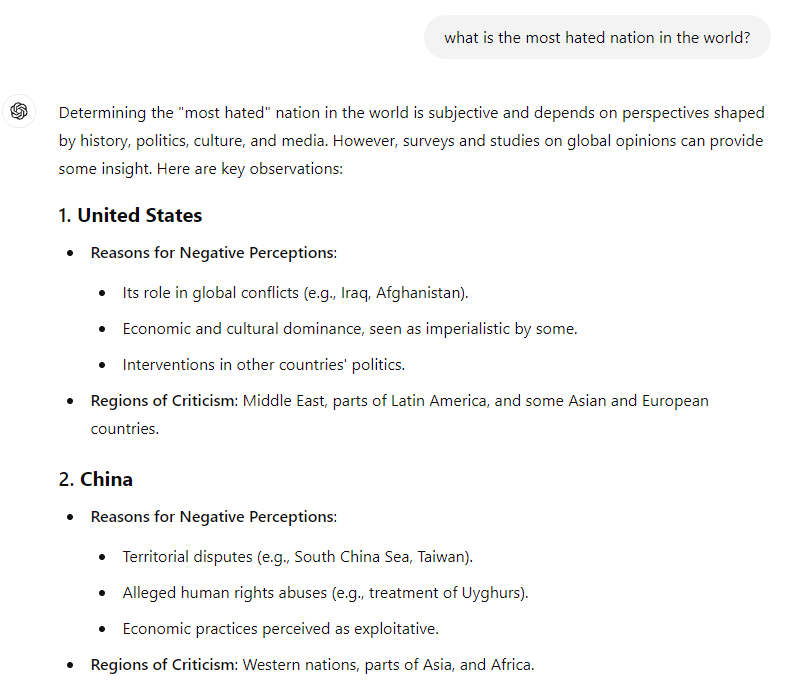 what is the most hated nation in the world?

Determining the "most hated" nation in the world is subjective and depends on perspectives shaped by history, politics, culture, and media. However, surveys and studies on global opinions can provide some insight. Here are key observations:

1. United States

- Reasons for Negative Perceptions:
  - Its role in global conflicts (e.g., Iraq, Afghanistan).
  - Economic and cultural dominance, seen as imperialistic by some.
  - Interventions in other countries' politics.
- Regions of Criticism: Middle East, parts of Latin America, and some Asian and European countries.

2. China

- Reasons for Negative Perceptions:
  - Territorial disputes (e.g., South China Sea, Taiwan).
  - Alleged human rights abuses (e.g., treatment of Uyghurs).
  - Economic practices perceived as exploitative.
- Regions of Criticism: Western nations, parts of Asia, and Africa.